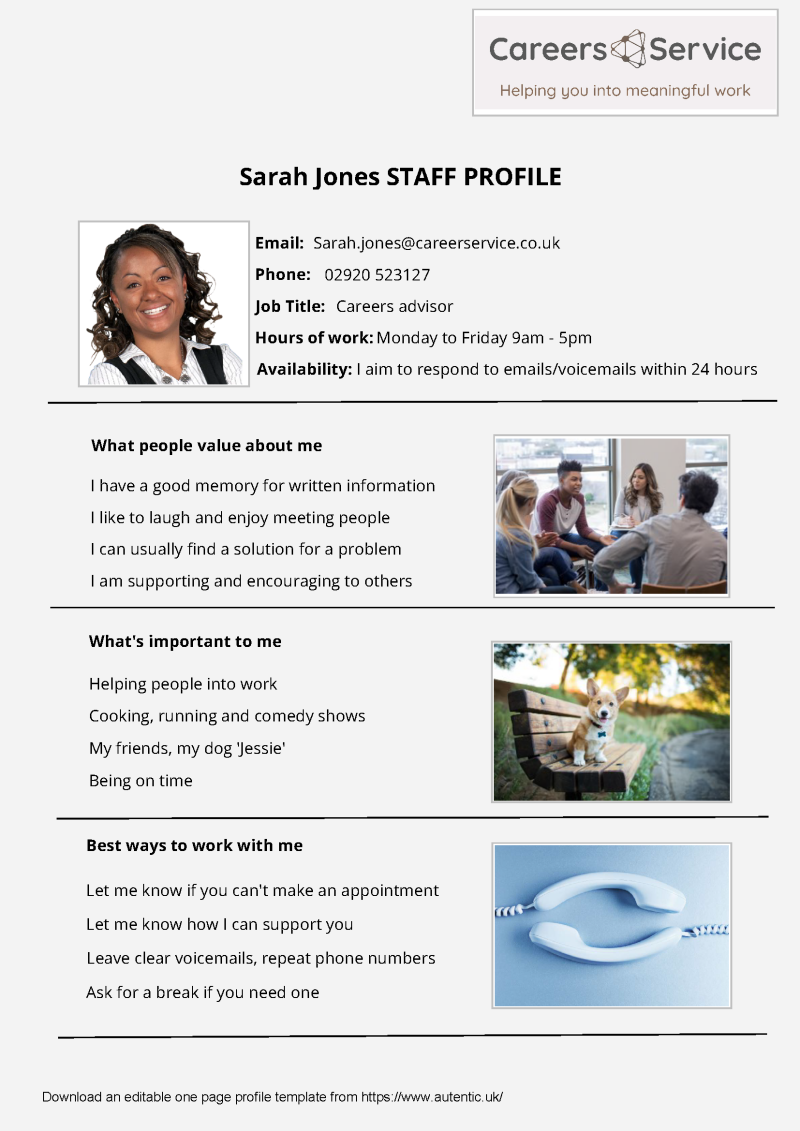 Careers Service
Helping you into meaningful work

Sarah Jones STAFF PROFILE

Email: Sarah.jones@careerservice.co.uk
Phone: 02920 523127
Job Title: Careers advisor
Hours of work: Monday to Friday 9am - 5pm
Availability: I aim to respond to emails/voicemails within 24 hours

What people value about me

I have a good memory for written information
I like to laugh and enjoy meeting people
I can usually find a solution for a problem
I am supporting and encouraging to others

What's important to me

Helping people into work
Cooking, running and comedy shows
My friends, my dog 'Jessie'
Being on time

Best ways to work with me

Let me know if you can't make an appointment
Let me know how I can support you
Leave clear voicemails, repeat phone numbers
Ask for a break if you need one

Download an editable one page profile template from https://www.autentic.uk/